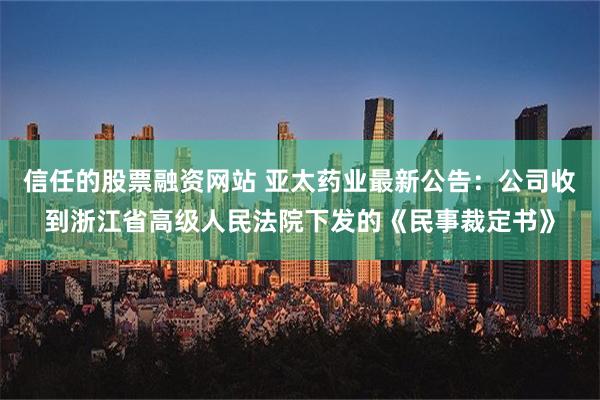 信任的股票融资网站 亚太药业最新公告：公司收到浙江省高级人民法院下发的《民事裁定书》